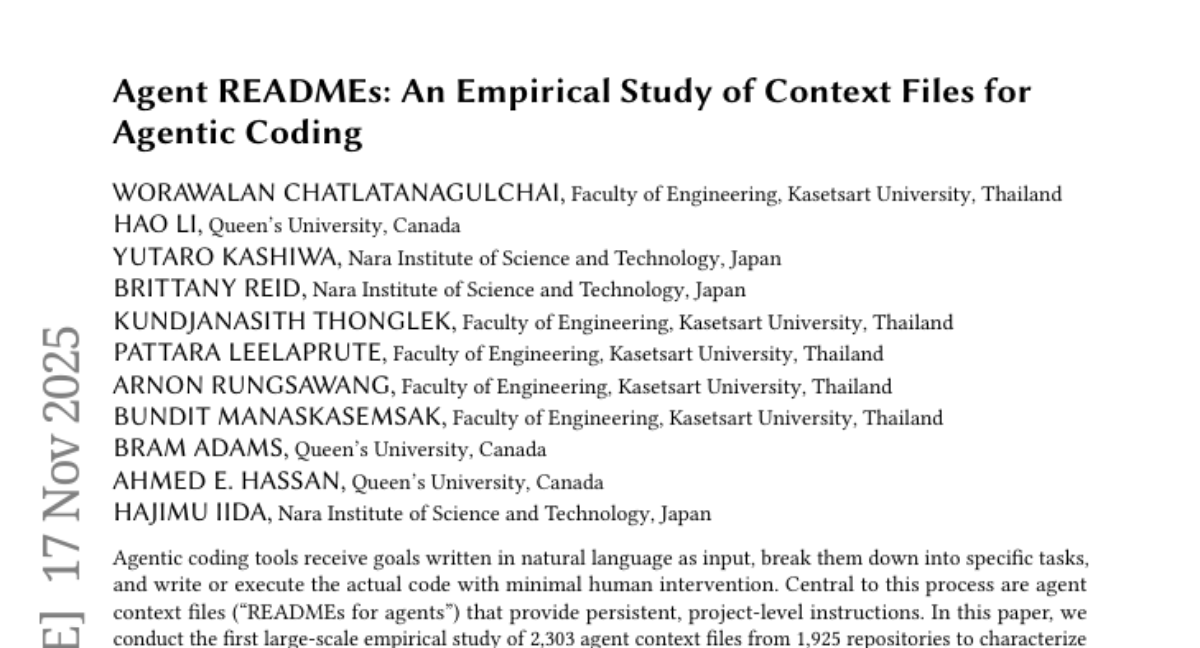 Agent READMEs: An Empirical Study of Context Files for Agentic Coding

WORAWALAN CHATLATANAGULCHAI, Faculty of Engineering, Kasetsart University, Thailand
HAO LI, Queen's University, Canada
YUTARO KASHIWA, Nara Institute of Science and Technology, Japan
BRITTANY REID, Nara Institute of Science and Technology, Japan
KUNDJANASITH THONGLEK, Faculty of Engineering, Kasetsart University, Thailand
PATTARA LEELAPRUTE, Faculty of Engineering, Kasetsart University, Thailand
ARNON RUNGSAWANG, Faculty of Engineering, Kasetsart University, Thailand
BUNDIT MANASKASEMSAK, Faculty of Engineering, Kasetsart University, Thailand
BRAM ADAMS, Queen's University, Canada
AHMED E. HASSAN, Queen's University, Canada
HAJIMU IIDA, Nara Institute of Science and Technology, Japan

Agentic coding tools receive goals written in natural language as input, break them down into specific tasks, and write or execute the actual code with minimal human intervention. Central to this process are agent context files ("READMEs for agents") that provide persistent, project-level instructions. In this paper, we conduct the first large-scale empirical study of 2,303 agent context files from 1,925 repositories to characterize

E] 17 Nov 2025